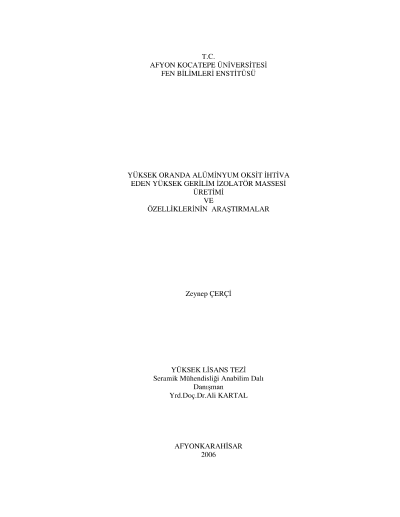 T.C.
AFYON KOCATEPE ÜNİVERSİTESİ
FEN BİLİMLERİ ENSTİTÜSÜ

YÜKSEK ORANDA ALÜMİNYUM OKSİT İHTİVA
EDEN YÜKSEK GERİLİM İZOLATÖR MASSESİ
ÜRETİMİ
VE
ÖZELLİKLERİNİN ARAŞTIRMALAR

Zeynep ÇERÇİ

YÜKSEK LİSANS TEZİ
Seramik Mühendisliği Anabilim Dalı
Danışman
Yrd.Doç.Dr.Ali KARTAL

AFYONKARAHİSAR
2006